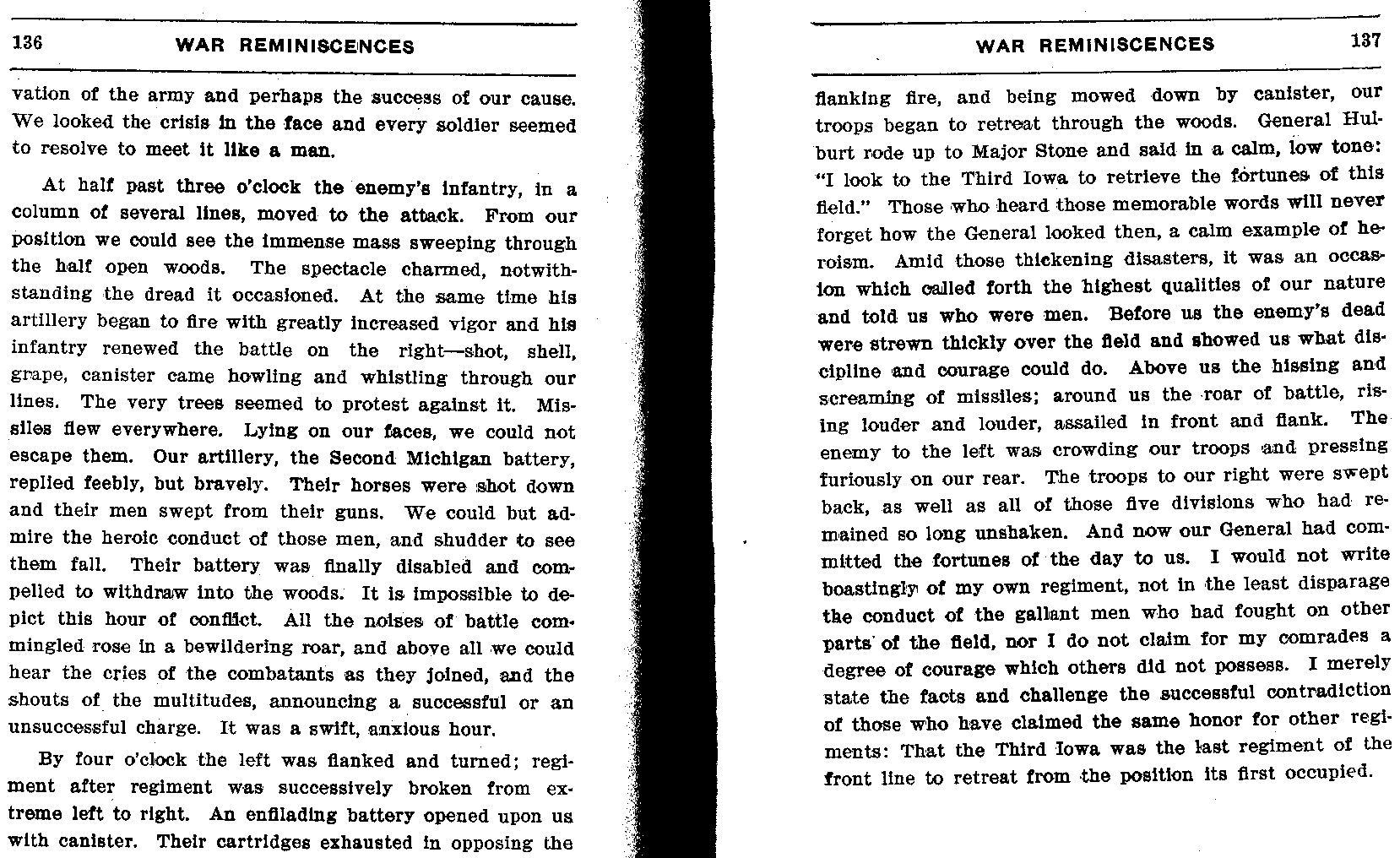 136 WAR REMINISCENCES

vation of the army and perhaps the success of our cause. We looked the crisis in the face and every soldier seemed to resolve to meet it like a man.

At half past three o'clock the enemy's infantry, in a column of several lines, moved to the attack. From our position we could see the immense mass sweeping through the half open woods. The spectacle charmed, notwithstanding the dread it occasioned. At the same time his artillery began to fire with greatly increased vigor and his infantry renewed the battle on the right—shot, shell, grape, canister came howling and whistling through our lines. The very trees seemed to protest against it. Missiles flew everywhere. Lying on our faces, we could not escape them. Our artillery, the Second Michigan battery, replied feebly, but bravely. Their horses were shot down and their men swept from their guns. We could but admire the heroic conduct of those men, and shudder to see them fall. Their battery was finally disabled and compelled to withdraw into the woods. It is impossible to depict this hour of conflict. All the noises of battle commingled rose in a bewildering roar, and above all we could hear the cries of the combatants as they joined, and the shouts of the multitudes, announcing a successful or an unsuccessful charge. It was a swift, anxious hour.

By four o'clock the left was flanked and turned; regiment after regiment was successively broken from extreme left to right. An enfilading battery opened upon us with canister. Their cartridges exhausted in opposing the

WAR REMINISCENCES 137

flanking fire, and being mowed down by canister, our troops began to retreat through the woods. General Hulburt rode up to Major Stone and said in a calm, low tone: "I look to the Third Iowa to retrieve the fortunes of this field." Those who heard those memorable words will never forget how the General looked then, a calm example of heroism. Amid those thickening disasters, it was an occasion which called forth the highest qualities of our nature and told us who were men. Before us the enemy's dead were strewn thickly over the field and showed us what discipline and courage could do. Above us the hissing and screaming of missiles; around us the roar of battle, rising louder and louder, assailed in front and flank. The enemy to the left was crowding our troops and pressing furiously on our rear. The troops to our right were swept back, as well as all of those five divisions who had remained so long unshaken. And now our General had committed the fortunes of the day to us. I would not write boastingly of my own regiment, not in the least disparage the conduct of the gallant men who had fought on other parts of the field, nor I do not claim for my comrades a degree of courage which others did not possess. I merely state the facts and challenge the successful contradiction of those who have claimed the same honor for other regiments: That the Third Iowa was the last regiment of the front line to retreat from the position its first occupied.